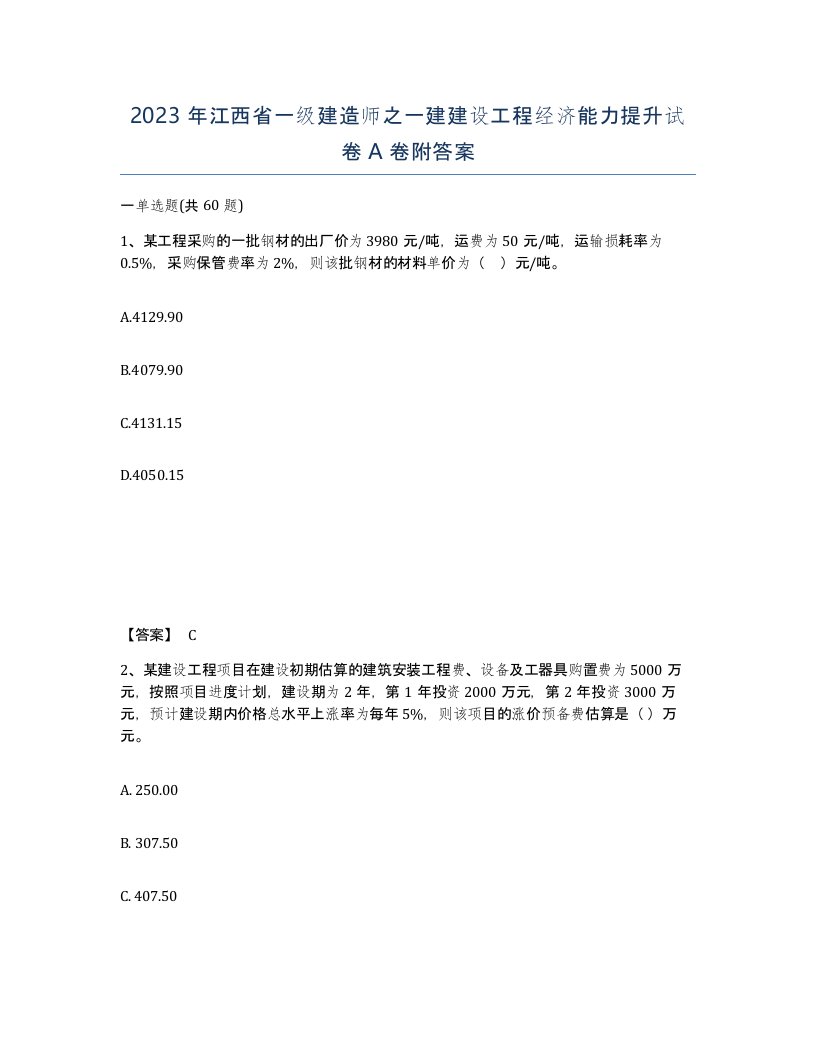 2023 年江西省一级建造师之一建建设工程经济能力提升试卷 A 卷附答案

一单选题(共 60 题)

1、某工程采购的一批钢材的出厂价为 3980 元/吨，运费为 50 元/吨，运输损耗率为 0.5%，采购保管费率为 2%，则该批钢材的材料单价为（　）元/吨。

A.4129.90

B.4079.90

C.4131.15

D.4050.15

【答案】 C

2、某建设工程项目在建设初期估算的建筑安装工程费、设备及工器具购置费为 5000 万元，按照项目进度计划，建设期为 2 年，第 1 年投资 2000 万元，第 2 年投资 3000 万元，预计建设期内价格总水平上涨率为每年 5%，则该项目的涨价预备费估算是（）万元。

A. 250.00

B. 307.50

C. 407.50